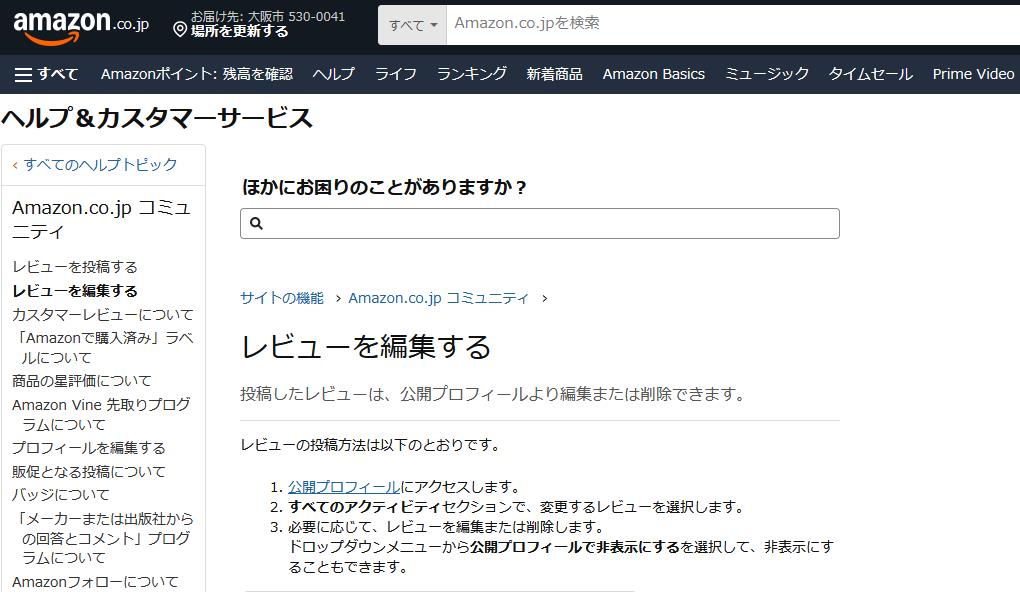 amazon.co.jp
お届け先: 大阪市 530-0041
場所を更新する
すべて
Amazon.co.jpを検索

すべて Amazonポイント: 残高を確認 ヘルプ ライフ ランキング 新着商品 Amazon Basics ミュージック タイムセール Prime Video

ヘルプ＆カスタマーサービス

‹ すべてのヘルプトピック

Amazon.co.jp コミュニティ

レビューを投稿する
レビューを編集する
カスタマーレビューについて
「Amazonで購入済み」ラベルについて
商品の星評価について
Amazon Vine 先取りプログラムについて
プロフィールを編集する
販促となる投稿について
バッジについて
「メーカーまたは出版社からの回答とコメント」プログラムについて
Amazonフォローについて

ほかにお困りのことがありますか？

サイトの機能 › Amazon.co.jp コミュニティ ›

レビューを編集する

投稿したレビューは、公開プロフィールより編集または削除できます。

レビューの投稿方法は以下のとおりです。

1. 公開プロフィールにアクセスします。
2. すべてのアクティビティセクションで、変更するレビューを選択します。
3. 必要に応じて、レビューを編集または削除します。
ドロップダウンメニューから公開プロフィールで非表示にするを選択して、非表示にすることもできます。